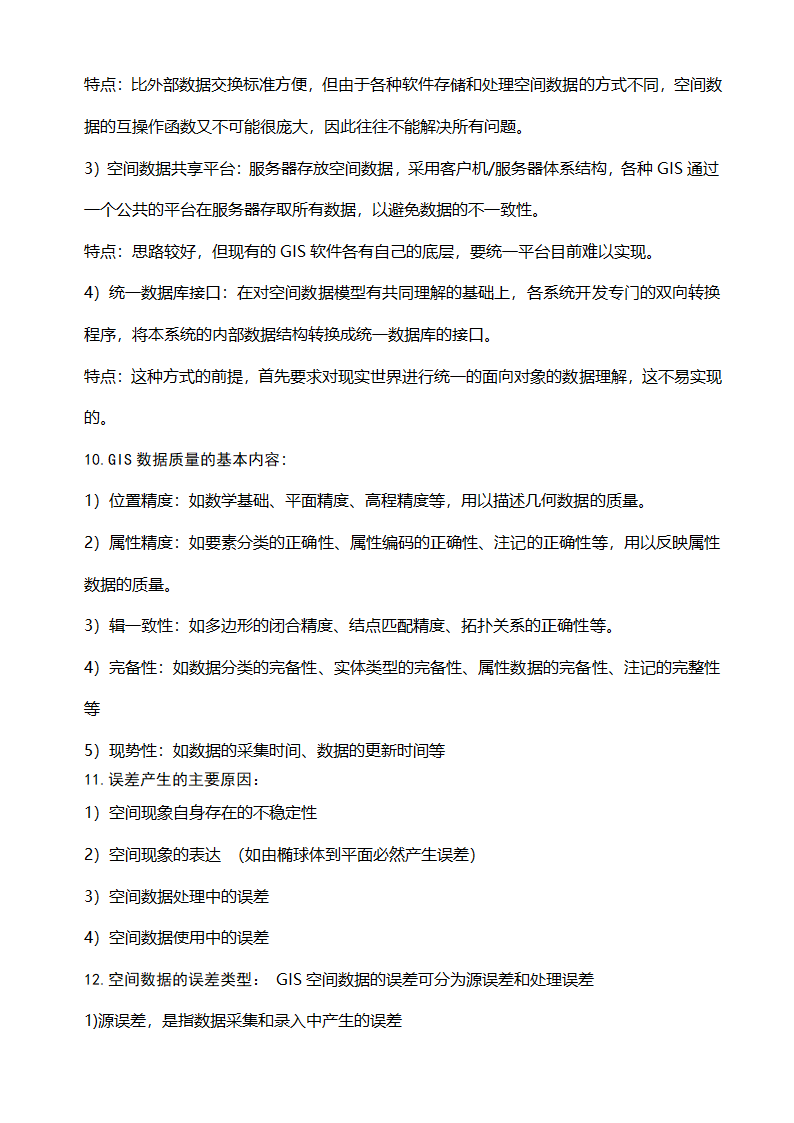 特点：比外部数据交换标准方便，但由于各种软件存储和处理空间数据的方式不同，空间数据的互操作函数又不可能很庞大，因此往往不能解决所有问题。

3）空间数据共享平台：服务器存放空间数据，采用客户机/服务器体系结构，各种 GIS 通过一个公共的平台在服务器存取所有数据，以避免数据的不一致性。

特点：思路较好，但现有的 GIS 软件各有自己的底层，要统一平台目前难以实现。

4）统一数据库接口：在对空间数据模型有共同理解的基础上，各系统开发专门的双向转换程序，将本系统的内部数据结构转换成统一数据库的接口。

特点：这种方式的前提，首先要求对现实世界进行统一的面向对象的数据理解，这不易实现的。

10. GIS 数据质量的基本内容：

1）位置精度：如数学基础、平面精度、高程精度等，用以描述几何数据的质量。

2）属性精度：如要素分类的正确性、属性编码的正确性、注记的正确性等，用以反映属性数据的质量。

3）辑一致性：如多边形的闭合精度、结点匹配精度、拓扑关系的正确性等。

4）完备性：如数据分类的完备性、实体类型的完备性、属性数据的完备性、注记的完整性等

5）现势性：如数据的采集时间、数据的更新时间等

11. 误差产生的主要原因：

1）空间现象自身存在的不稳定性

2）空间现象的表达 （如由椭球体到平面必然产生误差）

3）空间数据处理中的误差

4）空间数据使用中的误差

12. 空间数据的误差类型： GIS 空间数据的误差可分为源误差和处理误差

1)源误差，是指数据采集和录入中产生的误差